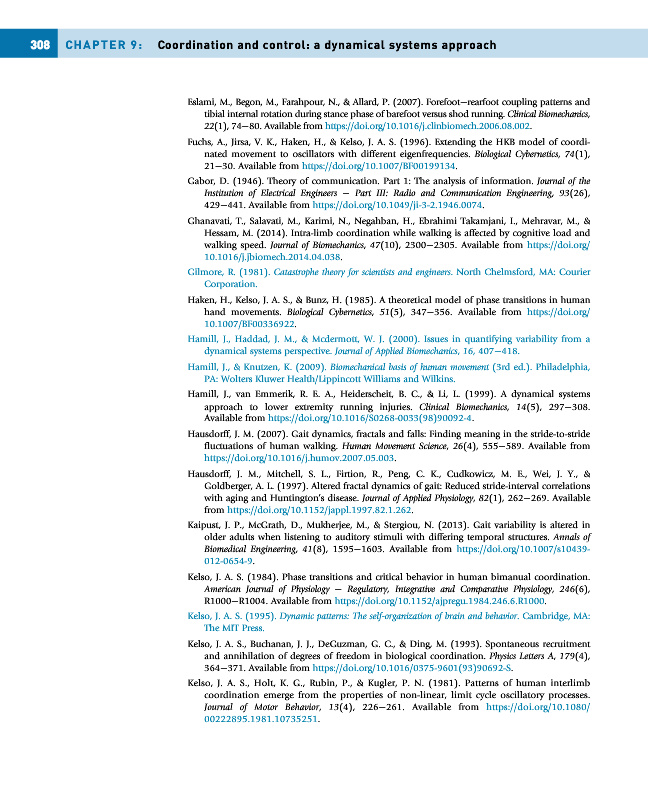 308 CHAPTER 9: Coordination and control: a dynamical systems approach

Eslami, M., Begon, M., Farahpour, N., & Allard, P. (2007). Forefoot—rearfoot coupling patterns and tibial internal rotation during stance phase of barefoot versus shod running. Clinical Biomechanics, 22(1), 74—80. Available from https://doi.org/10.1016/j.clinbiomech.2006.08.002.

Fuchs, A., Jirsa, V. K., Haken, H., & Kelso, J. A. S. (1996). Extending the HKB model of coordinated movement to oscillators with different eigenfrequencies. Biological Cybernetics, 74(1), 21—30. Available from https://doi.org/10.1007/BF00199134.

Gabor, D. (1946). Theory of communication. Part 1: The analysis of information. Journal of the Institution of Electrical Engineers — Part III: Radio and Communication Engineering, 93(26), 429—441. Available from https://doi.org/10.1049/ji-3-2.1946.0074.

Ghanavati, T., Salavati, M., Karimi, N., Negahban, H., Ebrahimi Takamjani, I., Mehravar, M., & Hessam, M. (2014). Intra-limb coordination while walking is affected by cognitive load and walking speed. Journal of Biomechanics, 47(10), 2300—2305. Available from https://doi.org/10.1016/j.jbiomech.2014.04.038.

Gilmore, R. (1981). Catastrophe theory for scientists and engineers. North Chelmsford, MA: Courier Corporation.

Haken, H., Kelso, J. A. S., & Bunz, H. (1985). A theoretical model of phase transitions in human hand movements. Biological Cybernetics, 51(5), 347—356. Available from https://doi.org/10.1007/BF00336922.

Hamill, J., Haddad, J. M., & Mcdermott, W. J. (2000). Issues in quantifying variability from a dynamical systems perspective. Journal of Applied Biomechanics, 16, 407—418.

Hamill, J., & Knutzen, K. (2009). Biomechanical basis of human movement (3rd ed.). Philadelphia, PA: Wolters Kluwer Health/Lippincott Williams and Wilkins.

Hamill, J., van Emmerik, R. E. A., Heiderscheit, B. C., & Li, L. (1999). A dynamical systems approach to lower extremity running injuries. Clinical Biomechanics, 14(5), 297—308. Available from https://doi.org/10.1016/S0268-0033(98)90092-4.

Hausdorff, J. M. (2007). Gait dynamics, fractals and falls: Finding meaning in the stride-to-stride fluctuations of human walking. Human Movement Science, 26(4), 555—589. Available from https://doi.org/10.1016/j.humov.2007.05.003.

Hausdorff, J. M., Mitchell, S. L., Firtion, R., Peng, C. K., Cudkowicz, M. E., Wei, J. Y., & Goldberger, A. L. (1997). Altered fractal dynamics of gait: Reduced stride-interval correlations with aging and Huntington's disease. Journal of Applied Physiology, 82(1), 262—269. Available from https://doi.org/10.1152/jappl.1997.82.1.262.

Kaipust, J. P., McGrath, D., Mukherjee, M., & Stergiou, N. (2013). Gait variability is altered in older adults when listening to auditory stimuli with differing temporal structures. Annals of Biomedical Engineering, 41(8), 1595—1603. Available from https://doi.org/10.1007/s10439-012-0654-9.

Kelso, J. A. S. (1984). Phase transitions and critical behavior in human bimanual coordination. American Journal of Physiology — Regulatory, Integrative and Comparative Physiology, 246(6), R1000—R1004. Available from https://doi.org/10.1152/ajpregu.1984.246.6.R1000.

Kelso, J. A. S. (1995). Dynamic patterns: The self-organization of brain and behavior. Cambridge, MA: The MIT Press.

Kelso, J. A. S., Buchanan, J. J., DeGuzman, G. C., & Ding, M. (1993). Spontaneous recruitment and annihilation of degrees of freedom in biological coordination. Physics Letters A, 179(4), 364—371. Available from https://doi.org/10.1016/0375-9601(93)90692-S.

Kelso, J. A. S., Holt, K. G., Rubin, P., & Kugler, P. N. (1981). Patterns of human interlimb coordination emerge from the properties of non-linear, limit cycle oscillatory processes. Journal of Motor Behavior, 13(4), 226—261. Available from https://doi.org/10.1080/00222895.1981.10735251.